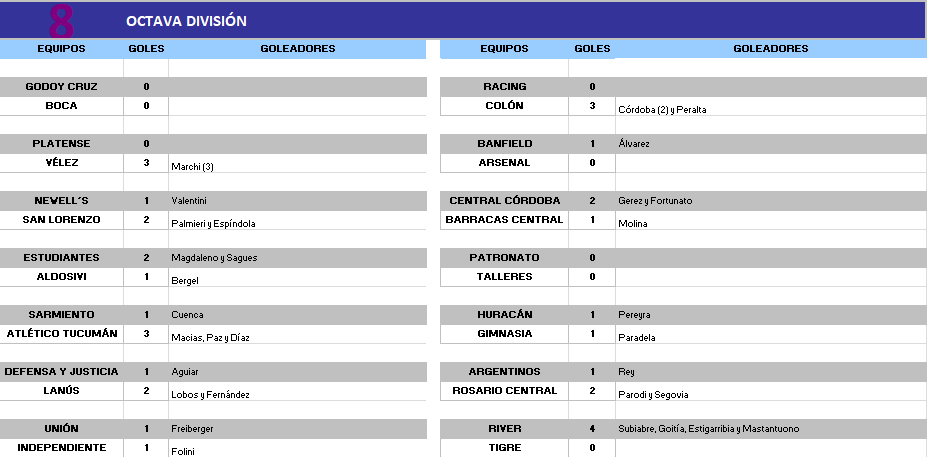 8 OCTAVA DIVISIÓN

| EQUIPOS | GOLES | GOLEADORES |
|---|---|---|
| GODOY CRUZ | 0 | |
| BOCA | 0 | |
| PLATENSE | 0 | |
| VÉLEZ | 3 | Marchi (3) |
| NEWELL´S | 1 | Valentini |
| SAN LORENZO | 2 | Palmieri y Espíndola |
| ESTUDIANTES | 2 | Magdaleno y Sagues |
| ALDOSIVI | 1 | Bergel |
| SARMIENTO | 1 | Cuenca |
| ATLÉTICO TUCUMÁN | 3 | Macias, Paz y Díaz |
| DEFENSA Y JUSTICIA | 1 | Aguiar |
| LANÚS | 2 | Lobos y Fernández |
| UNIÓN | 1 | Freiberger |
| INDEPENDIENTE | 1 | Folini |

| EQUIPOS | GOLES | GOLEADORES |
|---|---|---|
| RACING | 0 | |
| COLÓN | 3 | Córdoba (2) y Peralta |
| BANFIELD | 1 | Álvarez |
| ARSENAL | 0 | |
| CENTRAL CÓRDOBA | 2 | Gerez y Fortunato |
| BARRACAS CENTRAL | 1 | Molina |
| PATRONATO | 0 | |
| TALLERES | 0 | |
| HURACÁN | 1 | Pereyra |
| GIMNASIA | 1 | Paradela |
| ARGENTINOS | 1 | Rey |
| ROSARIO CENTRAL | 2 | Parodi y Segovia |
| RIVER | 4 | Subiabre, Goitía, Estigarribia y Mastantuono |
| TIGRE | 0 | |